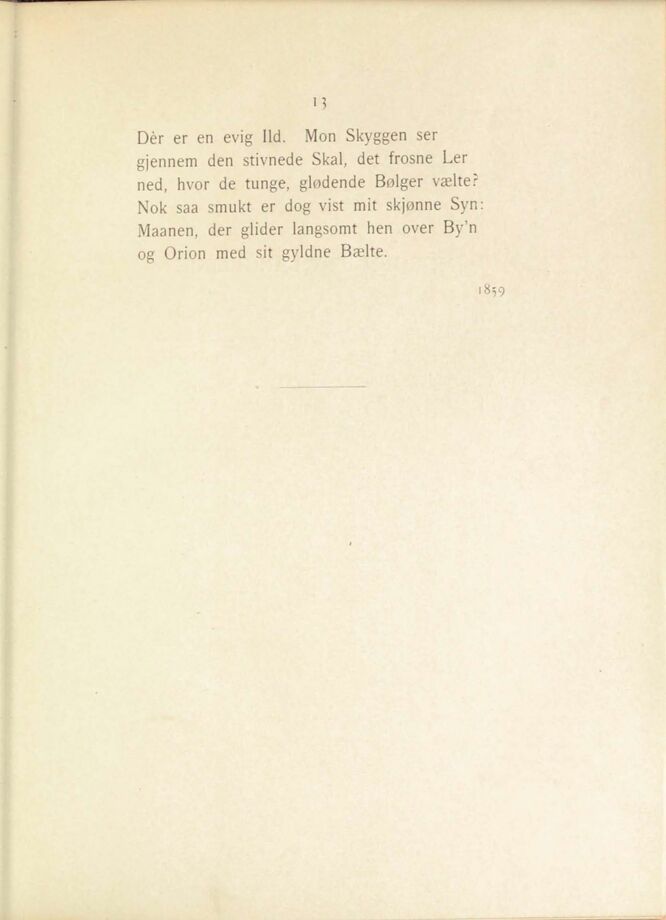 13

Dèr er en evig Ild. Mon Skyggen ser
gjennem den stivnede Skal, det frosne Ler
ned, hvor de tunge, glødende Bølger vælte?
Nok saa smukt er dog vist mit skjønne Syn:
Maanen, der glider langsomt hen over By'n
og Orion med sit gyldne Bælte.

1859